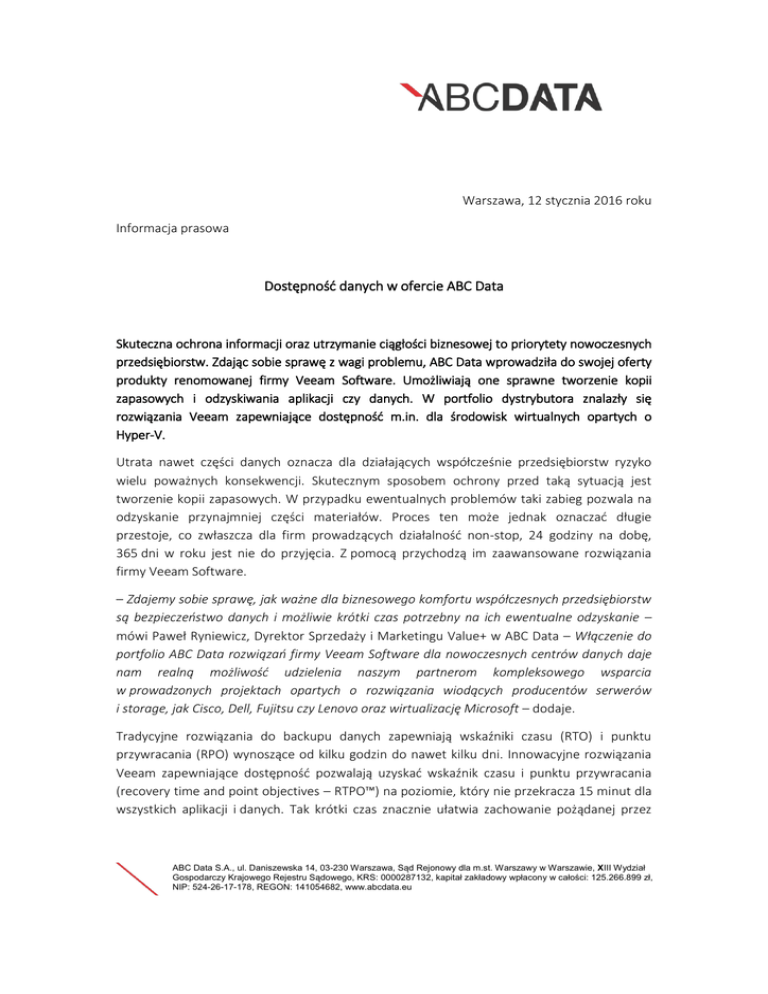 ABCDATA

Warszawa, 12 stycznia 2016 roku

Informacja prasowa

Dostępność danych w ofercie ABC Data

Skuteczna ochrona informacji oraz utrzymanie ciągłości biznesowej to priorytety nowoczesnych przedsiębiorstw. Zdając sobie sprawę z wagi problemu, ABC Data wprowadziła do swojej oferty produkty renomowanej firmy Veeam Software. Umożliwiają one sprawne tworzenie kopii zapasowych i odzyskiwania aplikacji czy danych. W portfolio dystrybutora znalazły się rozwiązania Veeam zapewniające dostępność m.in. dla środowisk wirtualnych opartych o Hyper-V.

Utrata nawet części danych oznacza dla działających współcześnie przedsiębiorstw ryzyko wielu poważnych konsekwencji. Skutecznym sposobem ochrony przed taką sytuacją jest tworzenie kopii zapasowych. W przypadku ewentualnych problemów taki zabieg pozwala na odzyskanie przynajmniej części materiałów. Proces ten może jednak oznaczać długie przestoje, co zwłaszcza dla firm prowadzących działalność non-stop, 24 godziny na dobę, 365 dni w roku jest nie do przyjęcia. Z pomocą przychodzą im zaawansowane rozwiązania firmy Veeam Software.

– Zdajemy sobie sprawę, jak ważne dla biznesowego komfortu współczesnych przedsiębiorstw są bezpieczeństwo danych i możliwie krótki czas potrzebny na ich ewentualne odzyskanie – mówi Paweł Ryniewicz, Dyrektor Sprzedaży i Marketingu Value+ w ABC Data – Włączenie do portfolio ABC Data rozwiązań firmy Veeam Software dla nowoczesnych centrów danych daje nam realną możliwość udzielenia naszym partnerom kompleksowego wsparcia w prowadzonych projektach opartych o rozwiązania wiodących producentów serwerów i storage, jak Cisco, Dell, Fujitsu czy Lenovo oraz wirtualizację Microsoft – dodaje.

Tradycyjne rozwiązania do backupu danych zapewniają wskaźniki czasu (RTO) i punktu przywracania (RPO) wynoszące od kilku godzin do nawet kilku dni. Innowacyjne rozwiązania Veeam zapewniające dostępność pozwalają uzyskać wskaźnik czasu i punktu przywracania (recovery time and point objectives – RTPO™) na poziomie, który nie przekracza 15 minut dla wszystkich aplikacji i danych. Tak krótki czas znacznie ułatwia zachowanie pożądanej przez

ABC Data S.A., ul. Daniszewska 14, 03-230 Warszawa, Sąd Rejonowy dla m.st. Warszawy w Warszawie, XIII Wydział Gospodarczy Krajowego Rejestru Sądowego, KRS: 0000287132, kapitał zakładowy wpłacony w całości: 125.266.899 zł, NIP: 524-26-17-178, REGON: 141054682, www.abcdata.eu